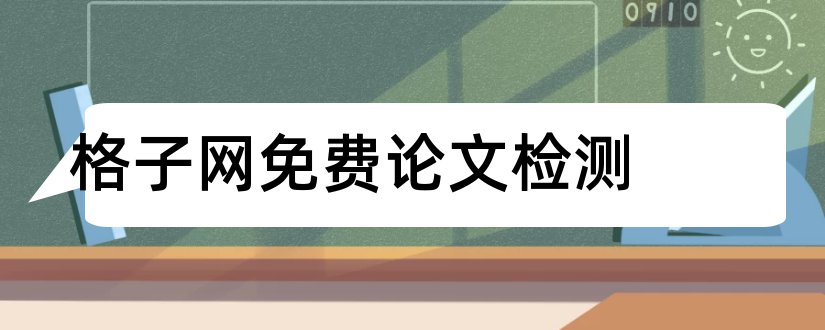 0910

格子网免费论文检测